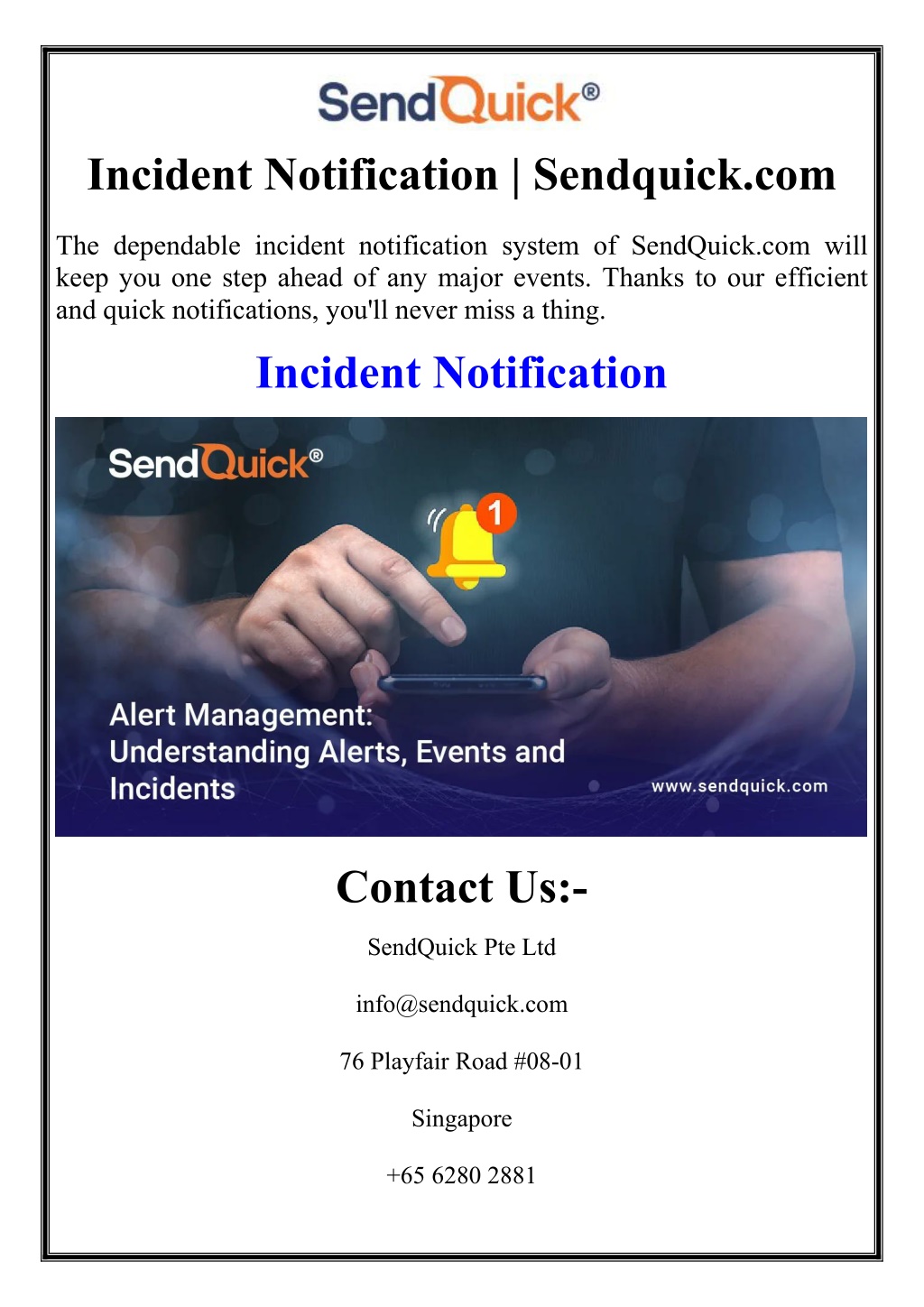 SendQuick®

Incident Notification | Sendquick.com

The dependable incident notification system of SendQuick.com will keep you one step ahead of any major events. Thanks to our efficient and quick notifications, you'll never miss a thing.

Incident Notification

SendQuick®

1

Alert Management: Understanding Alerts, Events and Incidents

www.sendquick.com

Contact Us:-

SendQuick Pte Ltd

info@sendquick.com

76 Playfair Road #08-01

Singapore

+65 6280 2881